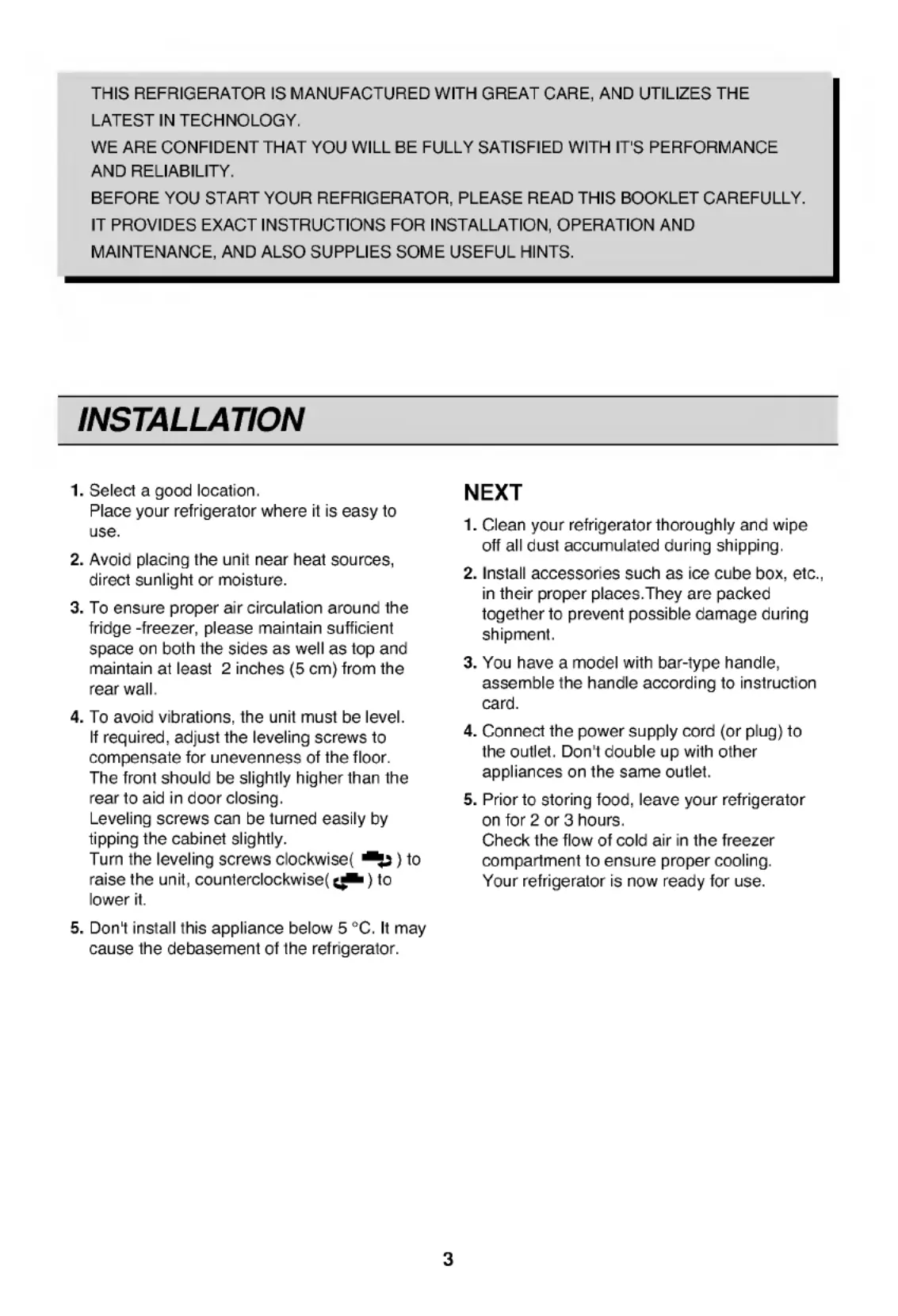 THIS REFRIGERATOR IS MANUFACTURED WITH GREAT CARE, AND UTILIZES THE LATEST IN TECHNOLOGY.
WE ARE CONFIDENT THAT YOU WILL BE FULLY SATISFIED WITH IT'S PERFORMANCE AND RELIABILITY.
BEFORE YOU START YOUR REFRIGERATOR, PLEASE READ THIS BOOKLET CAREFULLY. IT PROVIDES EXACT INSTRUCTIONS FOR INSTALLATION, OPERATION AND MAINTENANCE, AND ALSO SUPPLIES SOME USEFUL HINTS.

INSTALLATION

1. Select a good location. Place your refrigerator where it is easy to use.

2. Avoid placing the unit near heat sources, direct sunlight or moisture.

3. To ensure proper air circulation around the fridge -freezer, please maintain sufficient space on both the sides as well as top and maintain at least 2 inches (5 cm) from the rear wall.

4. To avoid vibrations, the unit must be level. If required, adjust the leveling screws to compensate for unevenness of the floor. The front should be slightly higher than the rear to aid in door closing. Leveling screws can be turned easily by tipping the cabinet slightly. Turn the leveling screws clockwise( ) to raise the unit, counterclockwise( ) to lower it.

5. Don't install this appliance below 5 °C. It may cause the debasement of the refrigerator.

NEXT

1. Clean your refrigerator thoroughly and wipe off all dust accumulated during shipping.

2. Install accessories such as ice cube box, etc., in their proper places.They are packed together to prevent possible damage during shipment.

3. You have a model with bar-type handle, assemble the handle according to instruction card.

4. Connect the power supply cord (or plug) to the outlet. Don't double up with other appliances on the same outlet.

5. Prior to storing food, leave your refrigerator on for 2 or 3 hours. Check the flow of cold air in the freezer compartment to ensure proper cooling. Your refrigerator is now ready for use.

3